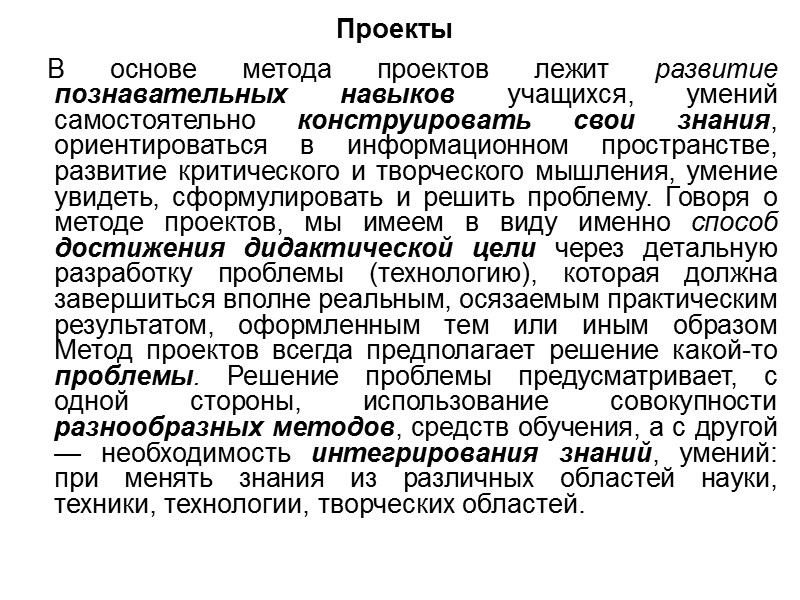 Проекты

В основе метода проектов лежит развитие познавательных навыков учащихся, умений самостоятельно конструировать свои знания, ориентироваться в информационном пространстве, развитие критического и творческого мышления, умение увидеть, сформулировать и решить проблему. Говоря о методе проектов, мы имеем в виду именно способ достижения дидактической цели через детальную разработку проблемы (технологию), которая должна завершиться вполне реальным, осязаемым практическим результатом, оформленным тем или иным образом Метод проектов всегда предполагает решение какой-то проблемы. Решение проблемы предусматривает, с одной стороны, использование совокупности разнообразных методов, средств обучения, а с другой — необходимость интегрирования знаний, умений: при менять знания из различных областей науки, техники, технологии, творческих областей.